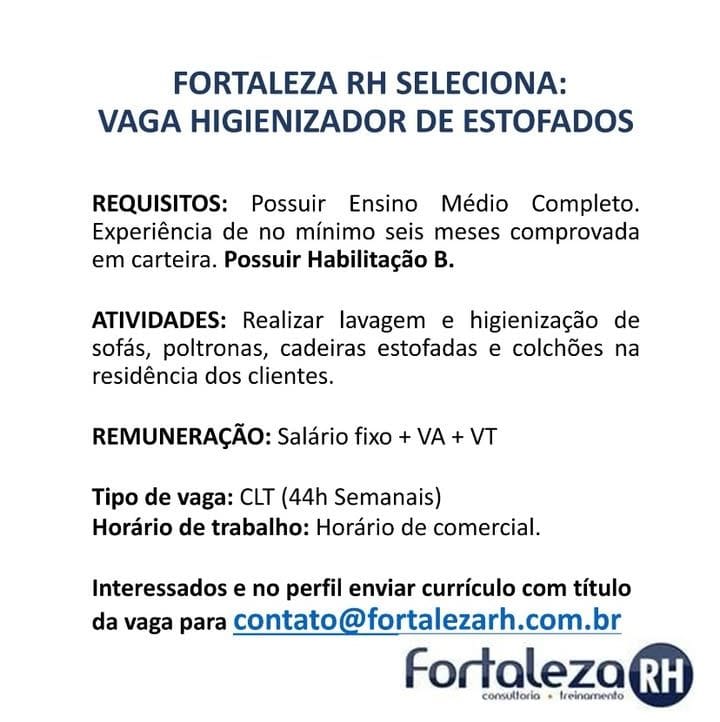 FORTALEZA RH SELECIONA:
VAGA HIGIENIZADOR DE ESTOFADOS

REQUISITOS: Possuir Ensino Médio Completo. Experiência de no mínimo seis meses comprovada em carteira. Possuir Habilitação B.

ATIVIDADES: Realizar lavagem e higienização de sofás, poltronas, cadeiras estofadas e colchões na residência dos clientes.

REMUNERAÇÃO: Salário fixo + VA + VT

Tipo de vaga: CLT (44h Semanais)
Horário de trabalho: Horário de comercial.

Interessados e no perfil enviar currículo com título da vaga para contato@fortalezarh.com.br

Fortaleza RH
consultoria • treinamento